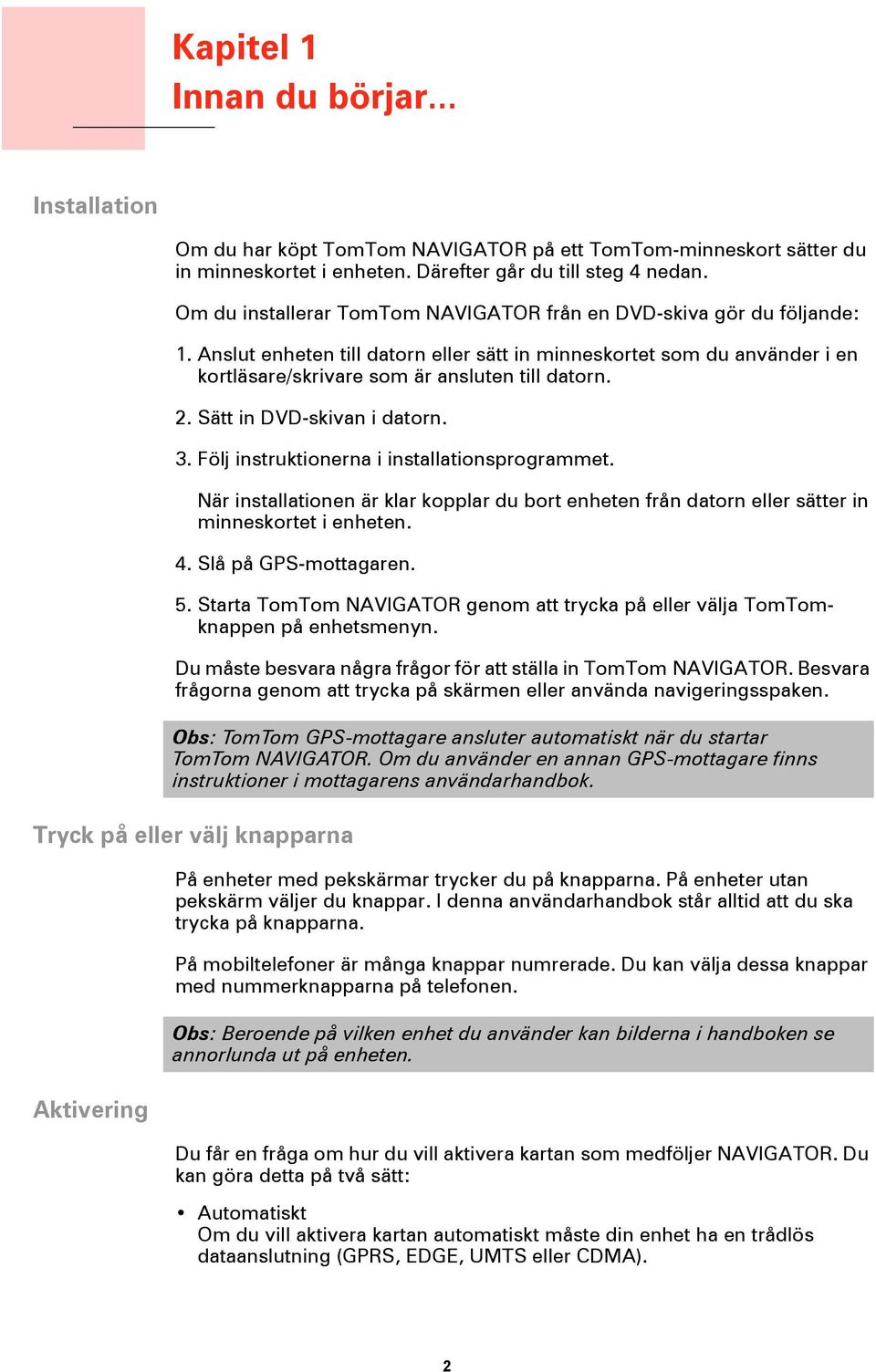 Kapitel 1
Innan du börjar...

Installation

Om du har köpt TomTom NAVIGATOR på ett TomTom-minneskort sätter du in minneskortet i enheten. Därefter går du till steg 4 nedan.

Om du installerar TomTom NAVIGATOR från en DVD-skiva gör du följande:

1. Anslut enheten till datorn eller sätt in minneskortet som du använder i en kortläsare/skrivare som är ansluten till datorn.

2. Sätt in DVD-skivan i datorn.

3. Följ instruktionerna i installationsprogrammet.

När installationen är klar kopplar du bort enheten från datorn eller sätter in minneskortet i enheten.

4. Slå på GPS-mottagaren.

5. Starta TomTom NAVIGATOR genom att trycka på eller välja TomTom-knappen på enhetsmenyn.

Du måste besvara några frågor för att ställa in TomTom NAVIGATOR. Besvara frågorna genom att trycka på skärmen eller använda navigeringsspaken.

Obs: TomTom GPS-mottagare ansluter automatiskt när du startar TomTom NAVIGATOR. Om du använder en annan GPS-mottagare finns instruktioner i mottagarens användarhandbok.

Tryck på eller välj knapparna

På enheter med pekskärmar trycker du på knapparna. På enheter utan pekskärm väljer du knappar. I denna användarhandbok står alltid att du ska trycka på knapparna.

På mobiltelefoner är många knappar numrerade. Du kan välja dessa knappar med nummerknapparna på telefonen.

Obs: Beroende på vilken enhet du använder kan bilderna i handboken se annorlunda ut på enheten.

Aktivering

Du får en fråga om hur du vill aktivera kartan som medföljer NAVIGATOR. Du kan göra detta på två sätt:

• Automatiskt
Om du vill aktivera kartan automatiskt måste din enhet ha en trådlös dataanslutning (GPRS, EDGE, UMTS eller CDMA).

2